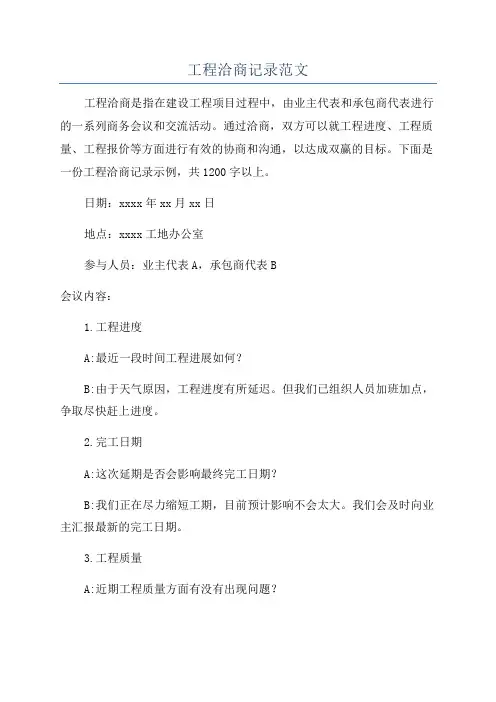 工程洽商记录范文

工程洽商是指在建设工程项目过程中，由业主代表和承包商代表进行的一系列商务会议和交流活动。通过洽商，双方可以就工程进度、工程质量、工程报价等方面进行有效的协商和沟通，以达成双赢的目标。下面是一份工程洽商记录示例，共1200字以上。

日期：xxxx年xx月xx日

地点：xxxx工地办公室

参与人员：业主代表A，承包商代表B

会议内容：

1.工程进度

A:最近一段时间工程进展如何？

B:由于天气原因，工程进度有所延迟。但我们已组织人员加班加点，争取尽快赶上进度。

2.完工日期

A:这次延期是否会影响最终完工日期？

B:我们正在尽力缩短工期，目前预计影响不会太大。我们会及时向业主汇报最新的完工日期。

3.工程质量

A:近期工程质量方面有没有出现问题？